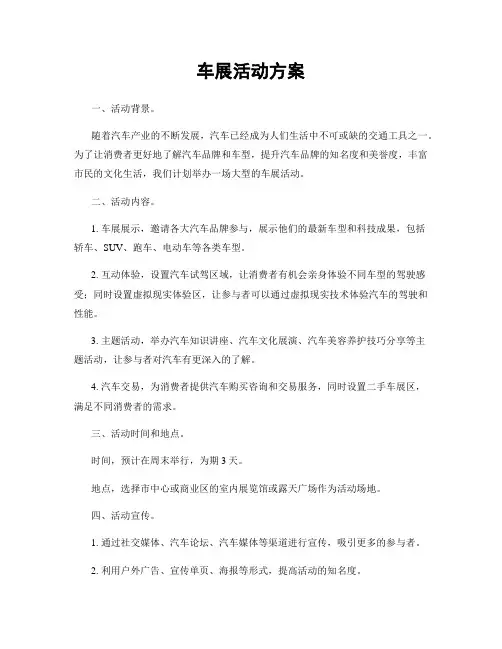 车展活动方案

一、活动背景。

随着汽车产业的不断发展，汽车已经成为人们生活中不可或缺的交通工具之一。为了让消费者更好地了解汽车品牌和车型，提升汽车品牌的知名度和美誉度，丰富市民的文化生活，我们计划举办一场大型的车展活动。

二、活动内容。

1. 车展展示，邀请各大汽车品牌参与，展示他们的最新车型和科技成果，包括轿车、SUV、跑车、电动车等各类车型。

2. 互动体验，设置汽车试驾区域，让消费者有机会亲身体验不同车型的驾驶感受；同时设置虚拟现实体验区，让参与者可以通过虚拟现实技术体验汽车的驾驶和性能。

3. 主题活动，举办汽车知识讲座、汽车文化展演、汽车美容养护技巧分享等主题活动，让参与者对汽车有更深入的了解。

4. 汽车交易，为消费者提供汽车购买咨询和交易服务，同时设置二手车展区，满足不同消费者的需求。

三、活动时间和地点。

时间，预计在周末举行，为期 3 天。

地点，选择市中心或商业区的室内展览馆或露天广场作为活动场地。

四、活动宣传。

1. 通过社交媒体、汽车论坛、汽车媒体等渠道进行宣传，吸引更多的参与者。

2. 利用户外广告、宣传单页、海报等形式，提高活动的知名度。